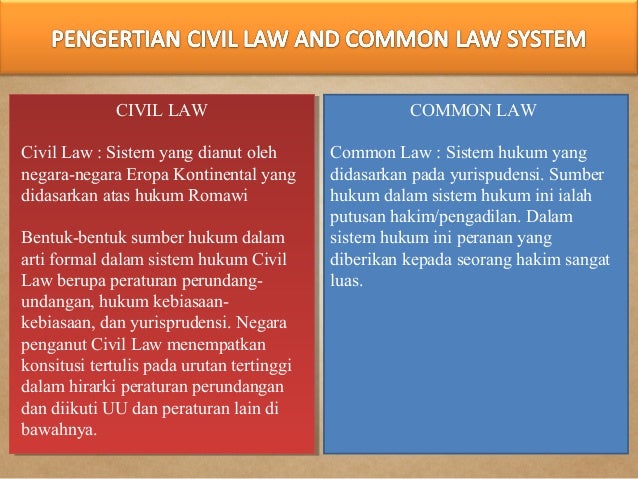 PENGERTIAN CIVIL LAW AND COMMON LAW SYSTEM

CIVIL LAW

Civil Law : Sistem yang dianut oleh negara-negara Eropa Kontinental yang didasarkan atas hukum Romawi

Bentuk-bentuk sumber hukum dalam arti formal dalam sistem hukum Civil Law berupa peraturan perundang-undangan, hukum kebiasaan-kebiasaan, dan yurisprudensi. Negara penganut Civil Law menempatkan konsitusi tertulis pada urutan tertinggi dalam hirarki peraturan perundangan dan diikuti UU dan peraturan lain di bawahnya.

COMMON LAW

Common Law : Sistem hukum yang didasarkan pada yurispudensi. Sumber hukum dalam sistem hukum ini ialah putusan hakim/pengadilan. Dalam sistem hukum ini peranan yang diberikan kepada seorang hakim sangat luas.